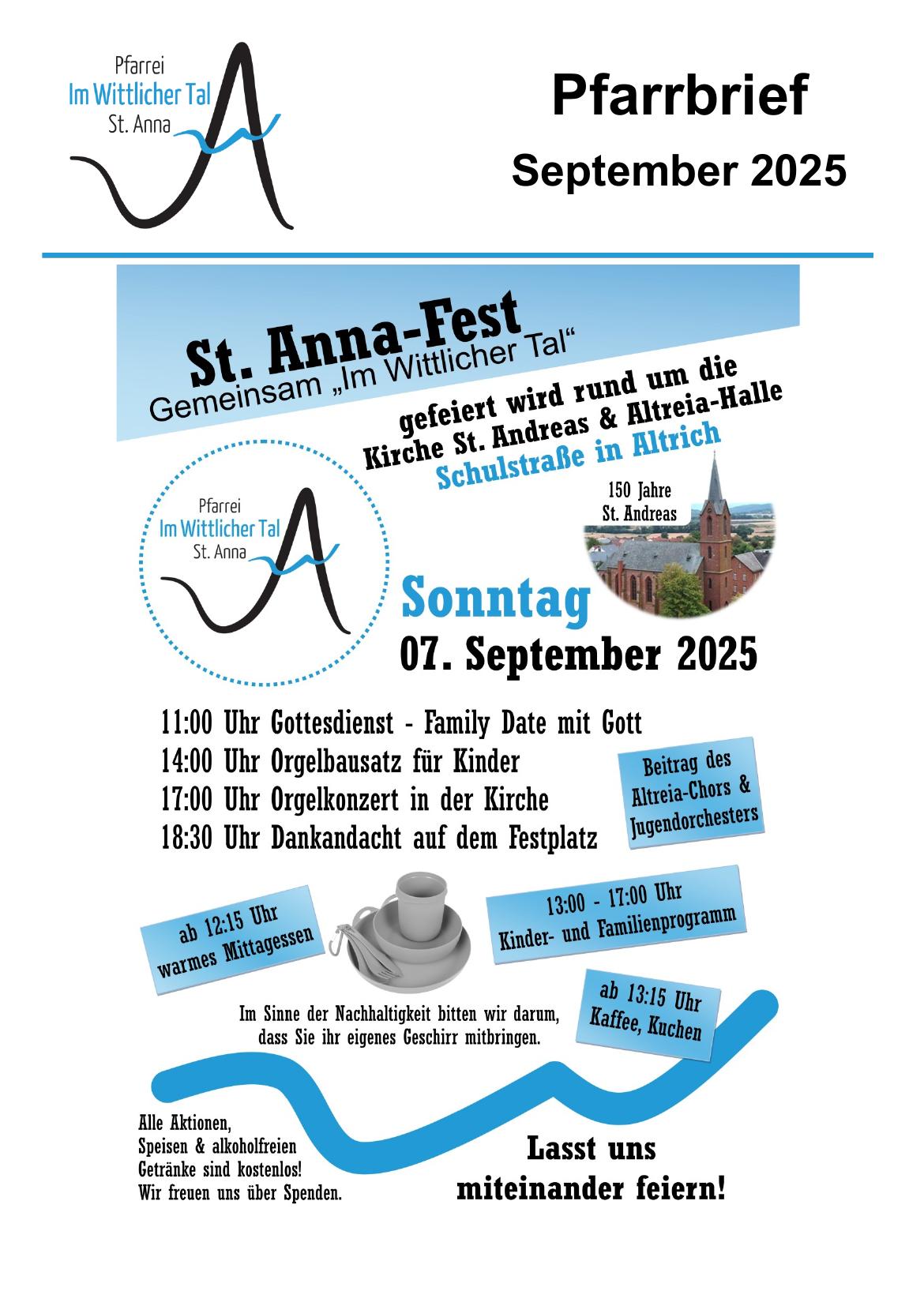 Pfarrei
Im Wittlicher Tal
St. Anna

Pfarrbrief

September 2025

St. Anna-Fest
Gemeinsam „Im Wittlicher Tal“

gefeiert wird rund um die
Kirche St. Andreas & Altreia-Halle
Schulstraße in Altrich

Pfarrei
Im Wittlicher Tal
St. Anna

150 Jahre
St. Andreas

Sonntag
07. September 2025

11:00 Uhr Gottesdienst - Family Date mit Gott
14:00 Uhr Orgelbausatz für Kinder
17:00 Uhr Orgelkonzert in der Kirche
18:30 Uhr Dankandacht auf dem Festplatz

Beitrag des Altreia-Chors & Jugendorchesters

ab 12:15 Uhr
warmes Mittagessen

13:00 - 17:00 Uhr
Kinder- und Familienprogramm

ab 13:15 Uhr
Kaffee, Kuchen

Im Sinne der Nachhaltigkeit bitten wir darum, dass Sie ihr eigenes Geschirr mitbringen.

Alle Aktionen,
Speisen & alkoholfreien
Getränke sind kostenlos!
Wir freuen uns über Spenden.

Lasst uns
miteinander feiern!